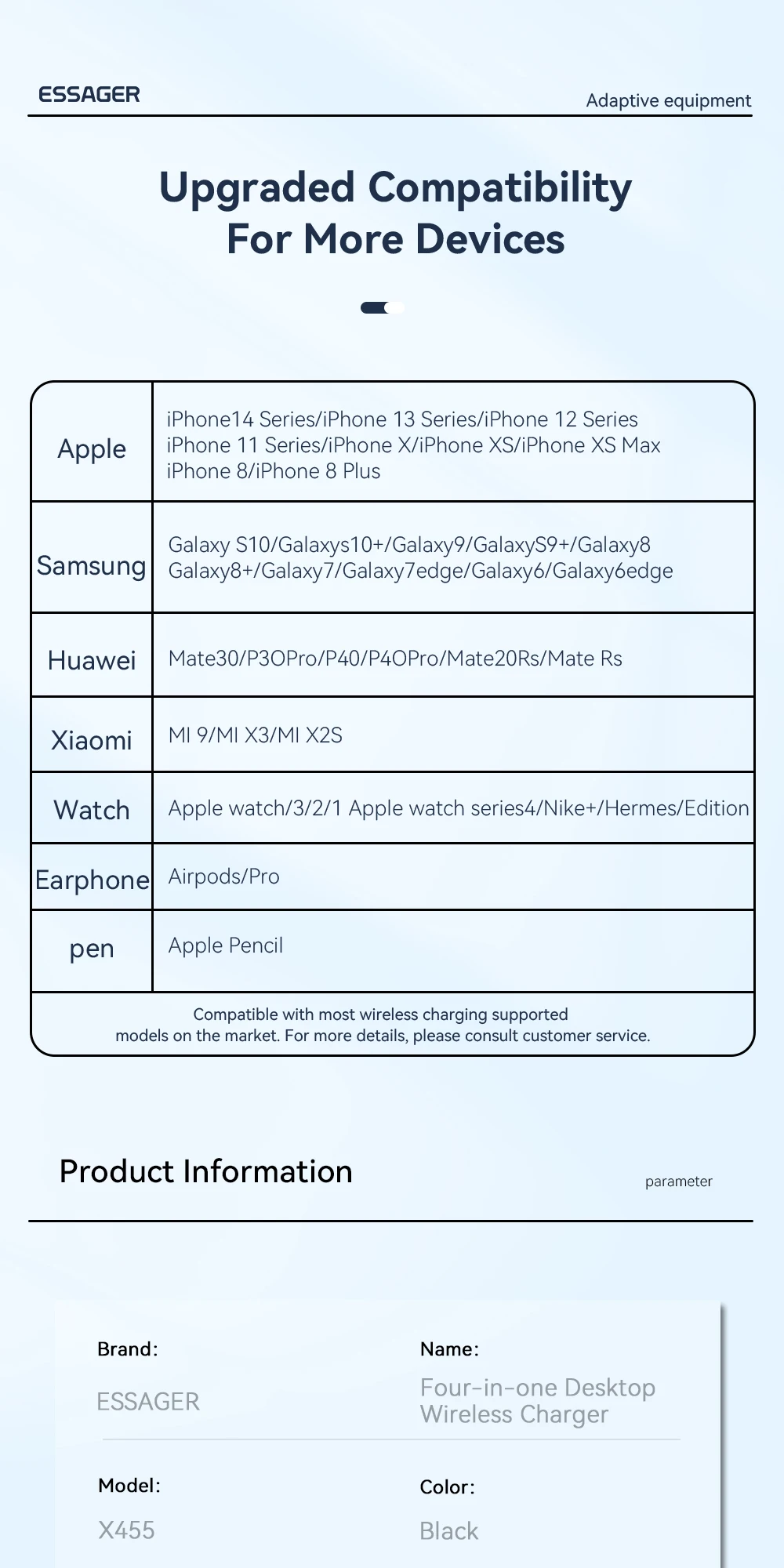 ESSAGER

Adaptive equipment

Upgraded Compatibility
For More Devices

| Apple | iPhone14 Series/iPhone 13 Series/iPhone 12 Series iPhone 11 Series/iPhone X/iPhone XS/iPhone XS Max iPhone 8/iPhone 8 Plus |
|---|---|
| Samsung | Galaxy S10/Galaxys10+/Galaxy9/GalaxyS9+/Galaxy8 Galaxy8+/Galaxy7/Galaxy7edge/Galaxy6/Galaxy6edge |
| Huawei | Mate30/P3OPro/P40/P4OPro/Mate20Rs/Mate Rs |
| Xiaomi | MI 9/MI X3/MI X2S |
| Watch | Apple watch/3/2/1 Apple watch series4/Nike+/Hermes/Edition |
| Earphone | Airpods/Pro |
| pen | Apple Pencil |

Compatible with most wireless charging supported models on the market. For more details, please consult customer service.

Product Information

parameter

Brand:
ESSAGER

Name:
Four-in-one Desktop Wireless Charger

Model:
X455

Color:
Black